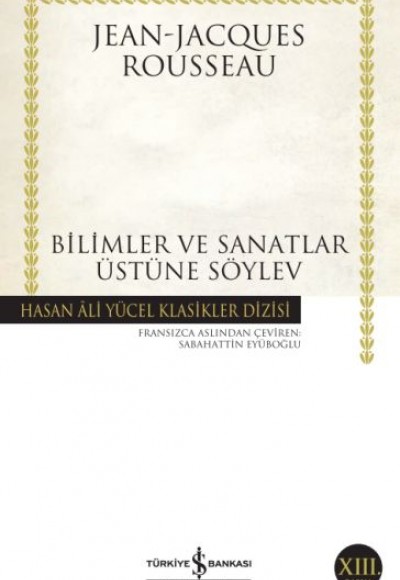 JEAN-JACQUES
ROUSSEAU

BİLİMLER VE SANATLAR
ÜSTÜNE SÖYLEV

HASAN ÂLİ YÜCEL KLASİKLER DİZİSİ

FRANSIZCA ASLINDAN ÇEVİREN:
SABAHATTİN EYÜBOĞLU

TÜRKİYE İŞ BANKASI

XIII.